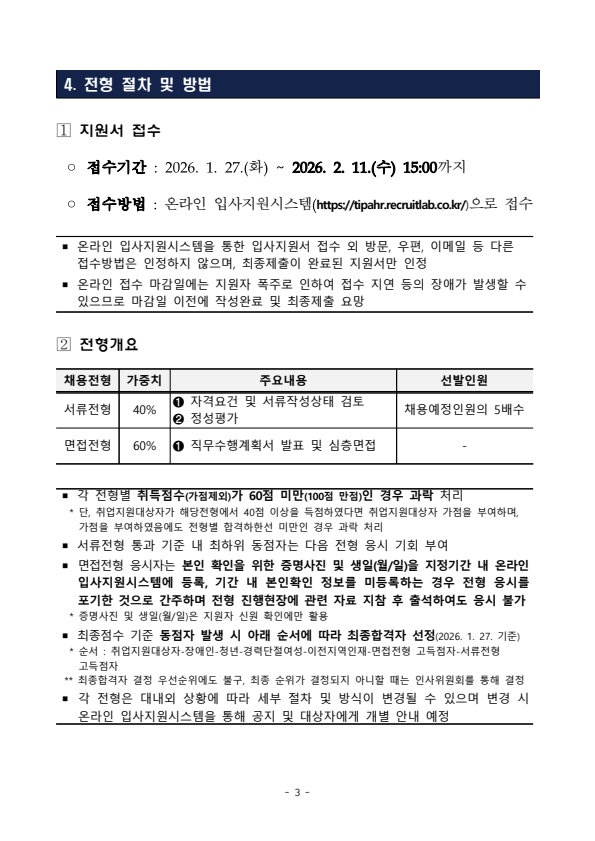 4. 전형 절차 및 방법

1 지원서 접수

○ 접수기간 : 2026. 1. 27.(화) ~ 2026. 2. 11.(수) 15:00까지

○ 접수방법 : 온라인 입사지원시스템(https://tipahr.recruitlab.co.kr/)으로 접수

▪ 온라인 입사지원시스템을 통한 입사지원서 접수 외 방문, 우편, 이메일 등 다른 접수방법은 인정하지 않으며, 최종제출이 완료된 지원서만 인정
▪ 온라인 접수 마감일에는 지원자 폭주로 인하여 접수 지연 등의 장애가 발생할 수 있으므로 마감일 이전에 작성완료 및 최종제출 요망

2 전형개요

| 채용전형 | 가중치 | 주요내용 | 선발인원 |
|---|---|---|---|
| 서류전형 | 40% | ❶ 자격요건 및 서류작성상태 검토 ❷ 정성평가 | 채용예정인원의 5배수 |
| 면접전형 | 60% | ❶ 직무수행계획서 발표 및 심층면접 | - |

▪ 각 전형별 취득점수(가점제외)가 60점 미만(100점 만점)인 경우 과락 처리
* 단, 취업지원대상자가 해당전형에서 40점 이상을 득점하였다면 취업지원대상자 가점을 부여하며, 가점을 부여하였음에도 전형별 합격하한선 미만인 경우 과락 처리
▪ 서류전형 통과 기준 내 최하위 동점자는 다음 전형 응시 기회 부여
▪ 면접전형 응시자는 본인 확인을 위한 증명사진 및 생일(월/일)을 지정기간 내 온라인 입사지원시스템에 등록, 기간 내 본인확인 정보를 미등록하는 경우 전형 응시를 포기한 것으로 간주하며 전형 진행현장에 관련 자료 지참 후 출석하여도 응시 불가
* 증명사진 및 생일(월/일)은 지원자 신원 확인에만 활용
▪ 최종점수 기준 동점자 발생 시 아래 순서에 따라 최종합격자 선정(2026. 1. 27. 기준)
* 순서 : 취업지원대상자-장애인-청년-경력단절여성-이전지역인재-면접전형 고득점자-서류전형 고득점자
** 최종합격자 결정 우선순위에도 불구, 최종 순위가 결정되지 아니할 때는 인사위원회를 통해 결정
▪ 각 전형은 대내외 상황에 따라 세부 절차 및 방식이 변경될 수 있으며 변경 시 온라인 입사지원시스템을 통해 공지 및 대상자에게 개별 안내 예정

- 3 -